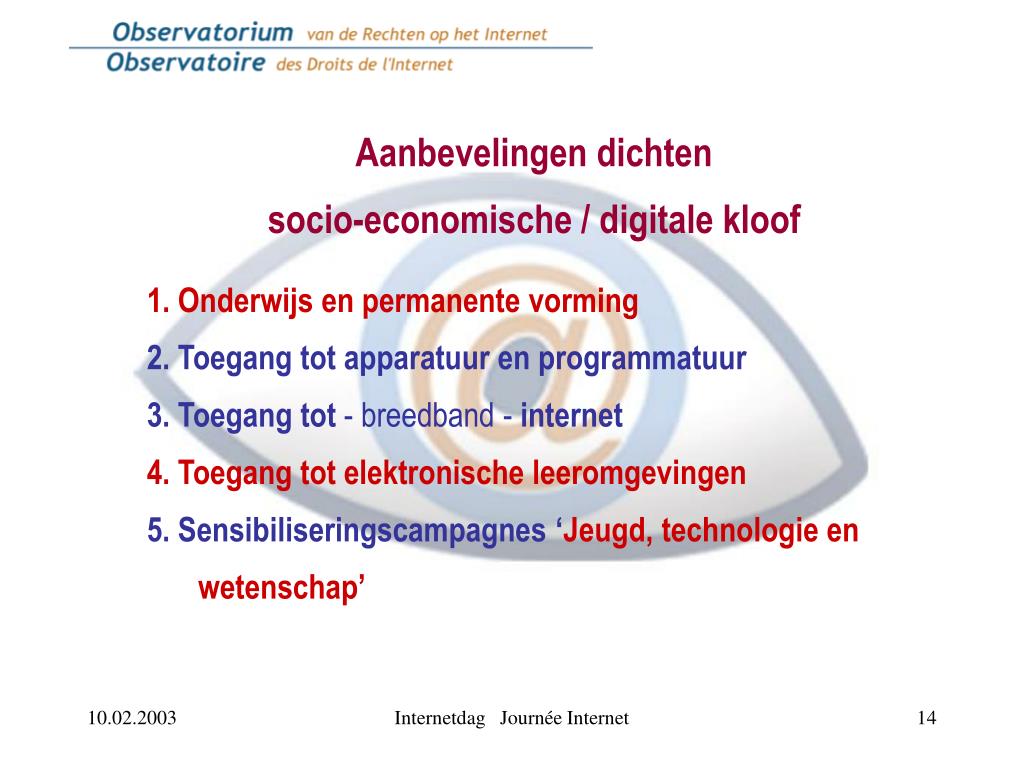 Observatorium van de Rechten op het Internet
Observatoire des Droits de l'Internet

Aanbevelingen dichten socio-economische / digitale kloof

1. Onderwijs en permanente vorming

2. Toegang tot apparatuur en programmatuur

3. Toegang tot - breedband - internet

4. Toegang tot elektronische leeromgevingen

5. Sensibiliseringscampagnes ‘Jeugd, technologie en wetenschap’

10.02.2003

Internetdag Journée Internet

14